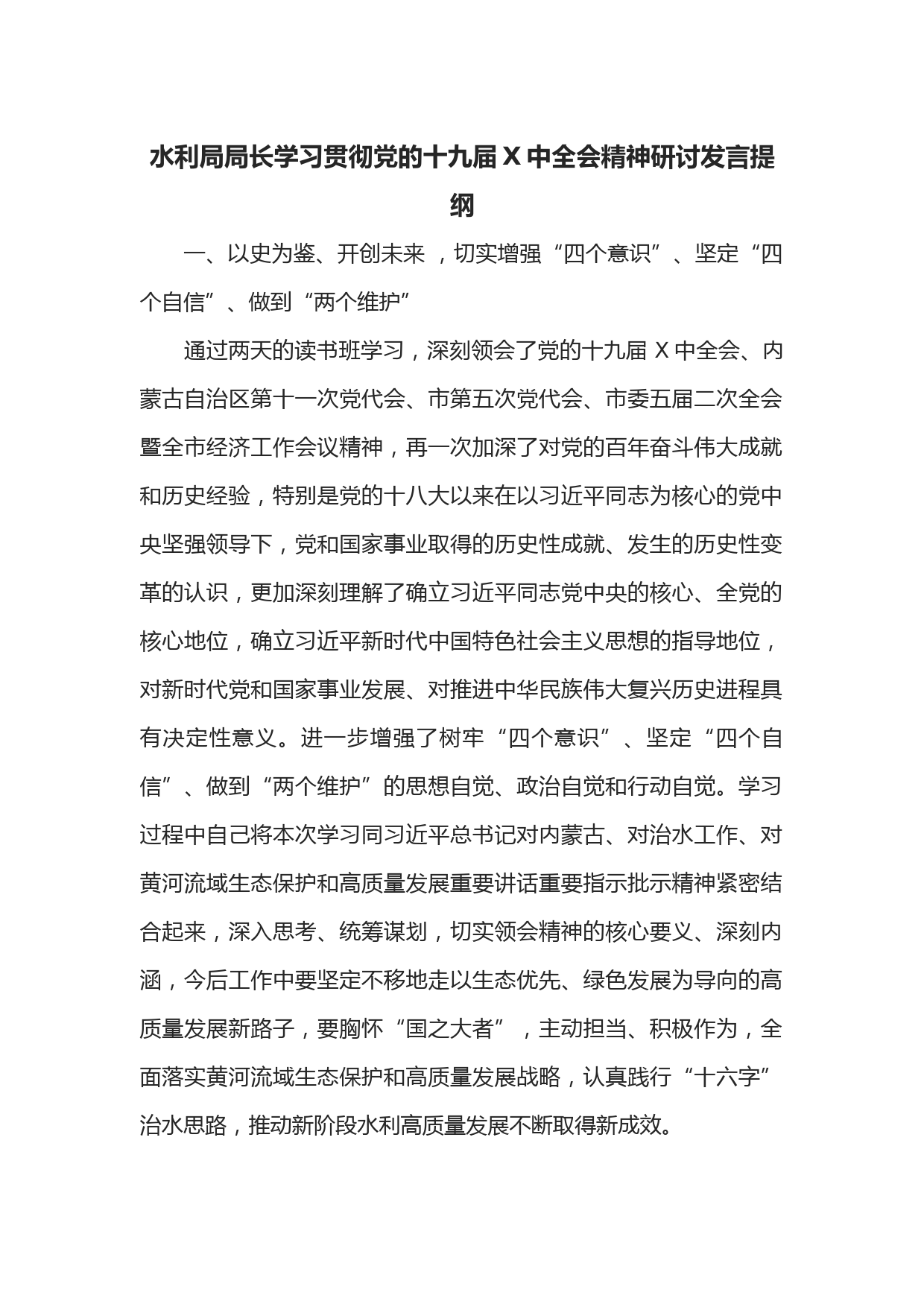 水利局局长学习贯彻党的十九届 X 中全会精神研讨发言提纲

一、以史为鉴、开创未来，切实增强“四个意识”、坚定“四个自信”、做到“两个维护”

通过两天的读书班学习，深刻领会了党的十九届 X 中全会、内蒙古自治区第十一次党代会、市第五次党代会、市委五届二次全会暨全市经济工作会议精神，再一次加深了对党的百年奋斗伟大成就和历史经验，特别是党的十八大以来在以习近平同志为核心的党中央坚强领导下，党和国家事业取得的历史性成就、发生的历史性变革的认识，更加深刻理解了确立习近平同志党中央的核心、全党的核心地位，确立习近平新时代中国特色社会主义思想的指导地位，对新时代党和国家事业发展、对推进中华民族伟大复兴历史进程具有决定性意义。进一步增强了树牢“四个意识”、坚定“四个自信”、做到“两个维护”的思想自觉、政治自觉和行动自觉。学习过程中自己将本次学习同习近平总书记对内蒙古、对治水工作、对黄河流域生态保护和高质量发展重要讲话重要指示批示精神紧密结合起来，深入思考、统筹谋划，切实领会精神的核心要义、深刻内涵，今后工作中要坚定不移地走以生态优先、绿色发展为导向的高质量发展新路子，要胸怀“国之大者”，主动担当、积极作为，全面落实黄河流域生态保护和高质量发展战略，认真践行“十六字”治水思路，推动新阶段水利高质量发展不断取得新成效。